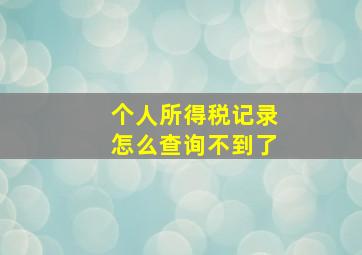 个人所得税记录
怎么查询不到了